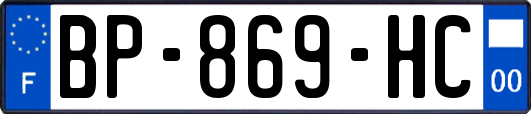 F

BP-869-HC

00